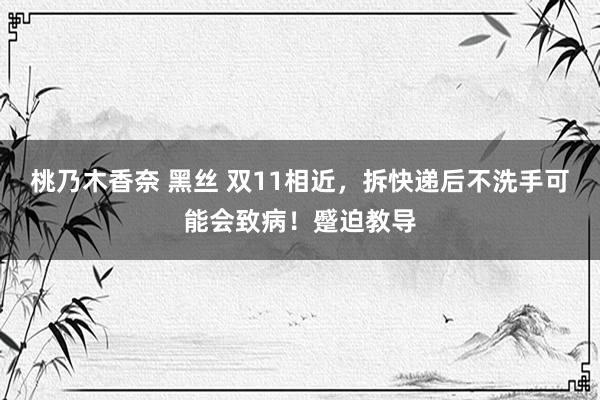 桃乃木香奈 黑丝 双11相近，拆快递后不洗手可能会致病！蹙迫教导